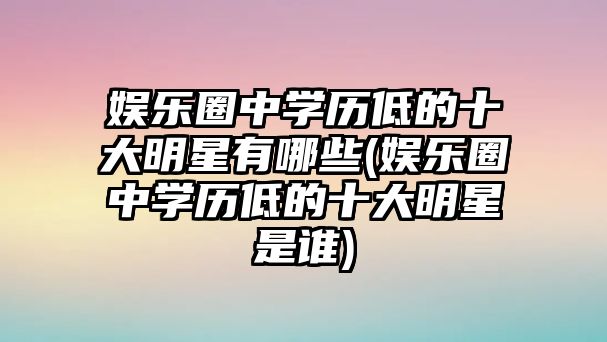 娱乐圈中学历低的十大明星有哪些(娱乐圈中学历低的十大明星是谁)